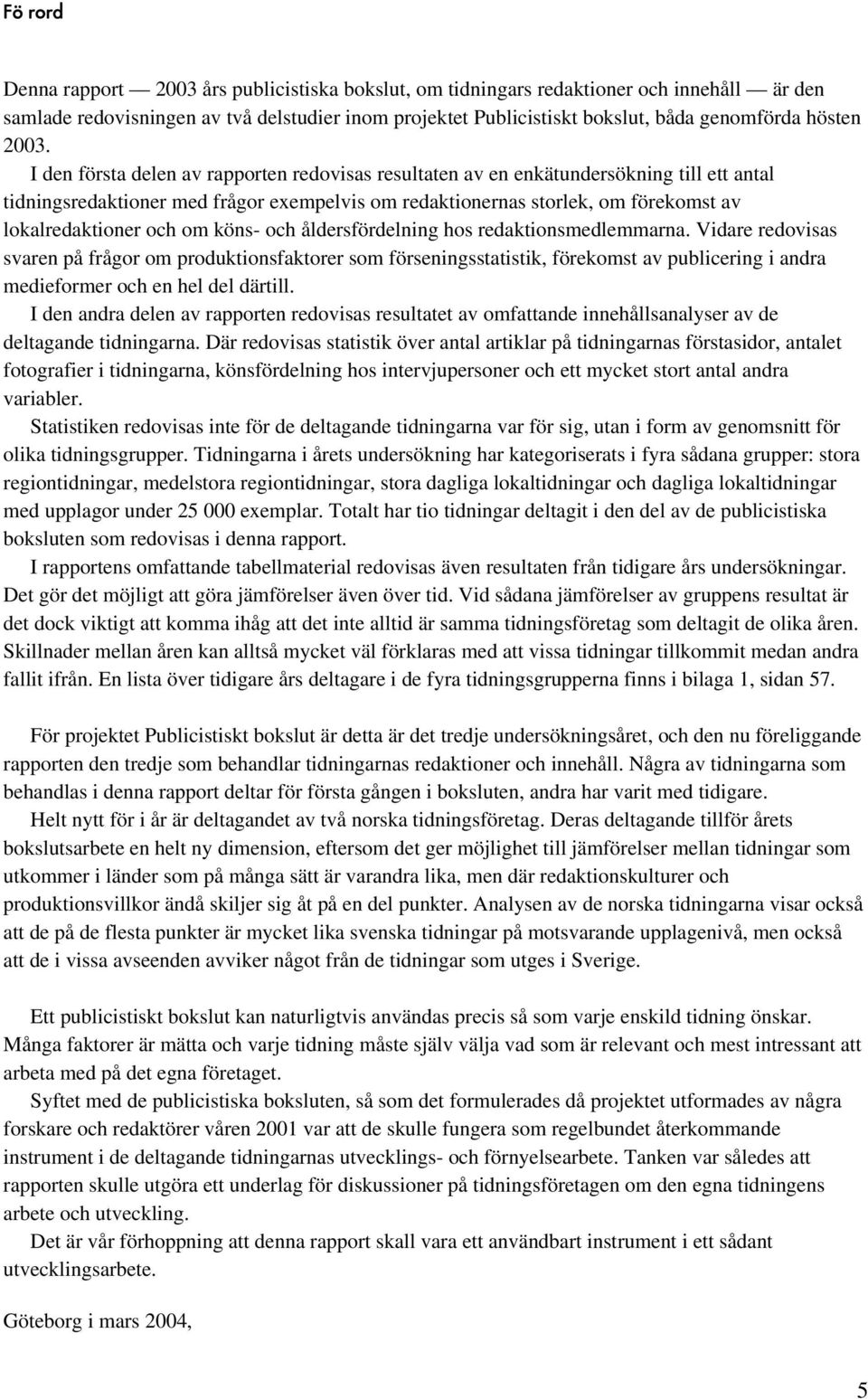 Fö rord

Denna rapport — 2003 års publicistiska bokslut, om tidningars redaktioner och innehåll — är den samlade redovisningen av två delstudier inom projektet Publicistiskt bokslut, båda genomförda hösten 2003.

I den första delen av rapporten redovisas resultaten av en enkätundersökning till ett antal tidningsredaktioner med frågor exempelvis om redaktionernas storlek, om förekomst av lokalredaktioner och om köns- och åldersfördelning hos redaktionsmedlemmarna. Vidare redovisas svaren på frågor om produktionsfaktorer som förseningsstatistik, förekomst av publicering i andra medieformer och en hel del därtill.

I den andra delen av rapporten redovisas resultatet av omfattande innehållsanalyser av de deltagande tidningarna. Där redovisas statistik över antal artiklar på tidningarnas förstasidor, antalet fotografier i tidningarna, könsfördelning hos intervjupersoner och ett mycket stort antal andra variabler.

Statistiken redovisas inte för de deltagande tidningarna var för sig, utan i form av genomsnitt för olika tidningsgrupper. Tidningarna i årets undersökning har kategoriserats i fyra sådana grupper: stora regiontidningar, medelstora regiontidningar, stora dagliga lokaltidningar och dagliga lokaltidningar med upplagor under 25 000 exemplar. Totalt har tio tidningar deltagit i den del av de publicistiska boksluten som redovisas i denna rapport.

I rapportens omfattande tabellmaterial redovisas även resultaten från tidigare års undersökningar. Det gör det möjligt att göra jämförelser även över tid. Vid sådana jämförelser av gruppens resultat är det dock viktigt att komma ihåg att det inte alltid är samma tidningsföretag som deltagit de olika åren. Skillnader mellan åren kan alltså mycket väl förklaras med att vissa tidningar tillkommit medan andra fallit ifrån. En lista över tidigare års deltagare i de fyra tidningsgrupperna finns i bilaga 1, sidan 57.

För projektet Publicistiskt bokslut är detta är det tredje undersökningsåret, och den nu föreliggande rapporten den tredje som behandlar tidningarnas redaktioner och innehåll. Några av tidningarna som behandlas i denna rapport deltar för första gången i boksluten, andra har varit med tidigare.

Helt nytt för i år är deltagandet av två norska tidningsföretag. Deras deltagande tillför årets bokslutsarbete en helt ny dimension, eftersom det ger möjlighet till jämförelser mellan tidningar som utkommer i länder som på många sätt är varandra lika, men där redaktionskulturer och produktionsvillkor ändå skiljer sig åt på en del punkter. Analysen av de norska tidningarna visar också att de på de flesta punkter är mycket lika svenska tidningar på motsvarande upplagenivå, men också att de i vissa avseenden avviker något från de tidningar som utges i Sverige.

Ett publicistiskt bokslut kan naturligtvis användas precis så som varje enskild tidning önskar. Många faktorer är mätta och varje tidning måste själv välja vad som är relevant och mest intressant att arbeta med på det egna företaget.

Syftet med de publicistiska boksluten, så som det formulerades då projektet utformades av några forskare och redaktörer våren 2001 var att de skulle fungera som regelbundet återkommande instrument i de deltagande tidningarnas utvecklings- och förnyelsearbete. Tanken var således att rapporten skulle utgöra ett underlag för diskussioner på tidningsföretagen om den egna tidningens arbete och utveckling.

Det är vår förhoppning att denna rapport skall vara ett användbart instrument i ett sådant utvecklingsarbete.

Göteborg i mars 2004,

5